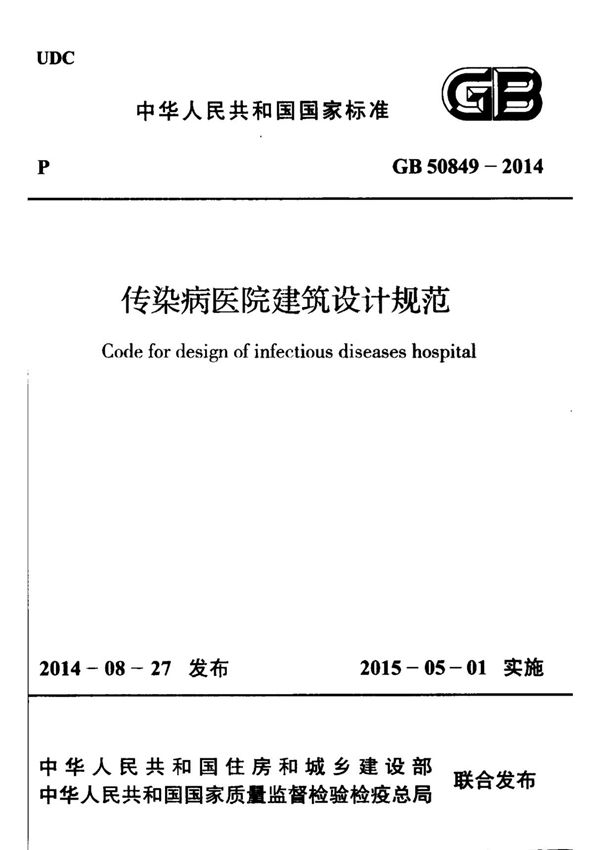 UDC

中华人民共和国国家标准

GB

P

GB 50849 – 2014

传染病医院建筑设计规范

Code for design of infectious diseases hospital

2014 – 08 – 27 发布

2015 – 05 – 01 实施

中华人民共和国住房和城乡建设部
中华人民共和国国家质量监督检验检疫总局

联合发布